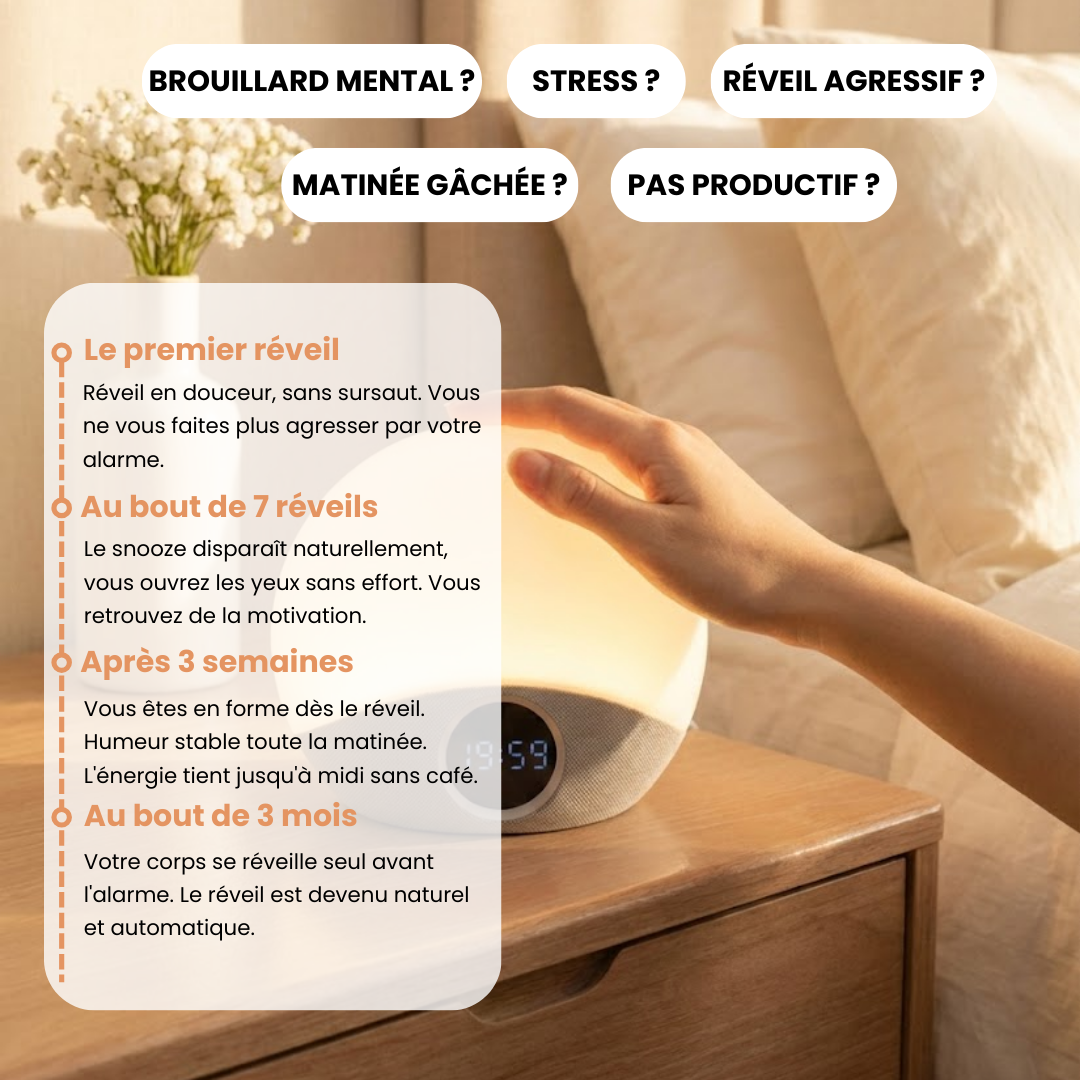 BROUILLARD MENTAL ? STRESS ? RÉVEIL AGRESSIF ?

MATINÉE GÂCHÉE ? PAS PRODUCTIF ?

Le premier réveil

Réveil en douceur, sans sursaut. Vous ne vous faites plus agresser par votre alarme.

Au bout de 7 réveils

Le snooze disparaît naturellement, vous ouvrez les yeux sans effort. Vous retrouvez de la motivation.

Après 3 semaines

Vous êtes en forme dès le réveil. Humeur stable toute la matinée. L'énergie tient jusqu'à midi sans café.

Au bout de 3 mois

Votre corps se réveille seul avant l'alarme. Le réveil est devenu naturel et automatique.

19:59